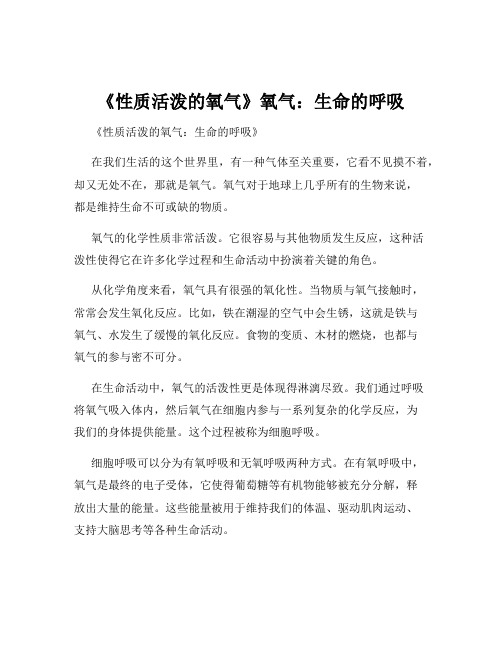 《性质活泼的氧气》氧气：生命的呼吸

《性质活泼的氧气：生命的呼吸》

在我们生活的这个世界里，有一种气体至关重要，它看不见摸不着，却又无处不在，那就是氧气。氧气对于地球上几乎所有的生物来说，都是维持生命不可或缺的物质。

氧气的化学性质非常活泼。它很容易与其他物质发生反应，这种活泼性使得它在许多化学过程和生命活动中扮演着关键的角色。

从化学角度来看，氧气具有很强的氧化性。当物质与氧气接触时，常常会发生氧化反应。比如，铁在潮湿的空气中会生锈，这就是铁与氧气、水发生了缓慢的氧化反应。食物的变质、木材的燃烧，也都与氧气的参与密不可分。

在生命活动中，氧气的活泼性更是体现得淋漓尽致。我们通过呼吸将氧气吸入体内，然后氧气在细胞内参与一系列复杂的化学反应，为我们的身体提供能量。这个过程被称为细胞呼吸。

细胞呼吸可以分为有氧呼吸和无氧呼吸两种方式。在有氧呼吸中，氧气是最终的电子受体，它使得葡萄糖等有机物能够被充分分解，释放出大量的能量。这些能量被用于维持我们的体温、驱动肌肉运动、支持大脑思考等各种生命活动。